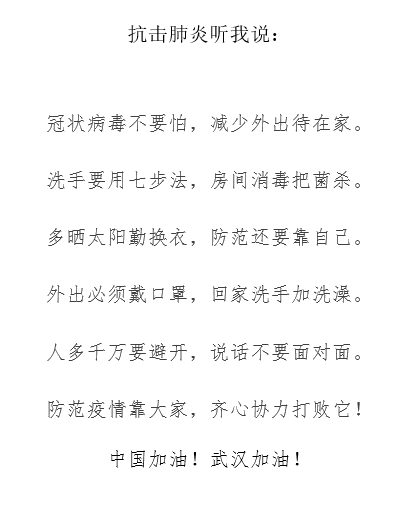 抗击肺炎听我说：

冠状病毒不要怕，减少外出待在家。

洗手要用七步法，房间消毒把菌杀。

多晒太阳勤换衣，防范还要靠自己。

外出必须戴口罩，回家洗手加洗澡。

人多千万要避开，说话不要面对面。

防范疫情靠大家，齐心协力打败它！

中国加油！武汉加油！